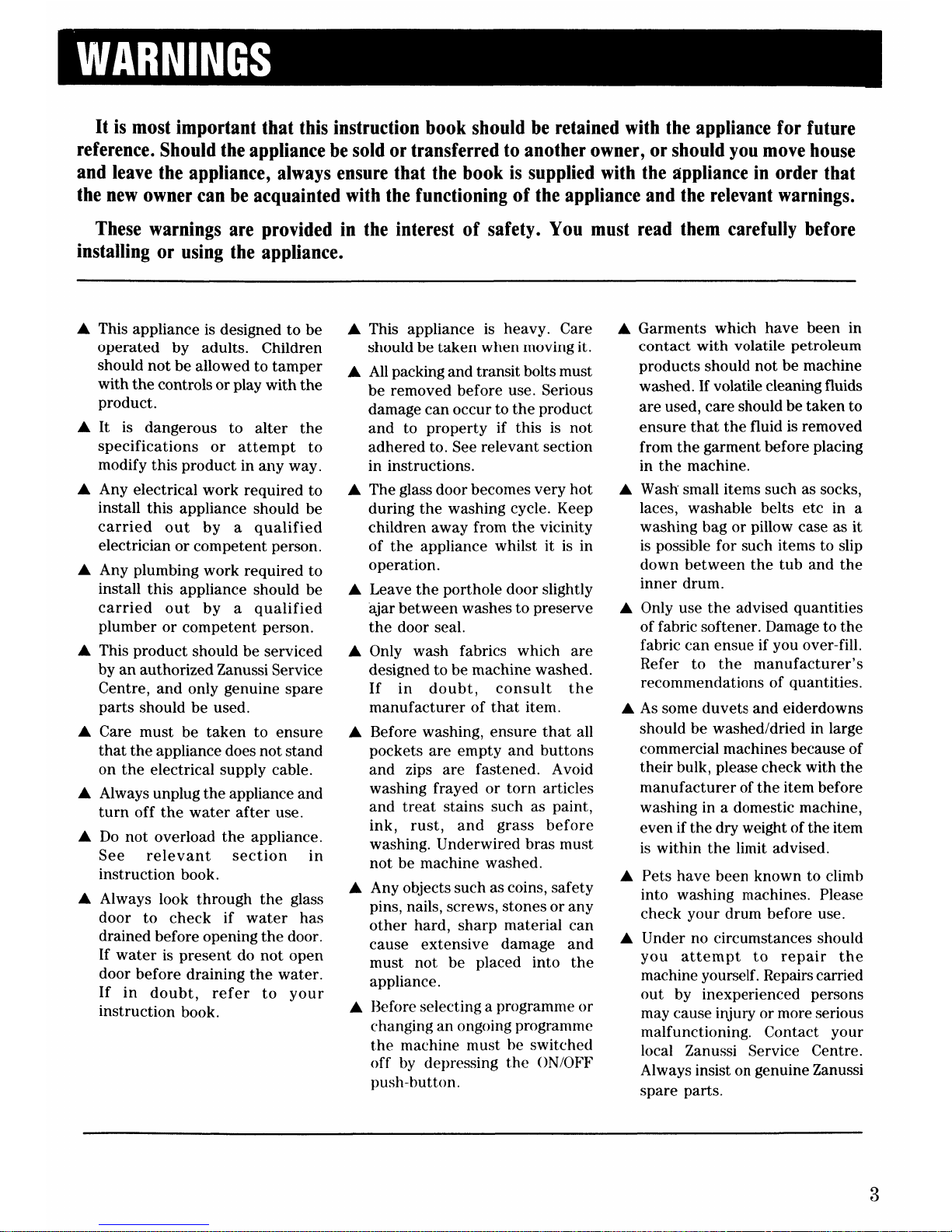 WARNINGS

It is most important that this instruction book should be retained with the appliance for future reference. Should the appliance be sold or transferred to another owner, or should you move house and leave the appliance, always ensure that the book is supplied with the appliance in order that the new owner can be acquainted with the functioning of the appliance and the relevant warnings.

These warnings are provided in the interest of safety. You must read them carefully before installing or using the appliance.

▲ This appliance is designed to be operated by adults. Children should not be allowed to tamper with the controls or play with the product.

▲ It is dangerous to alter the specifications or attempt to modify this product in any way.

▲ Any electrical work required to install this appliance should be carried out by a qualified electrician or competent person.

▲ Any plumbing work required to install this appliance should be carried out by a qualified plumber or competent person.

▲ This product should be serviced by an authorized Zanussi Service Centre, and only genuine spare parts should be used.

▲ Care must be taken to ensure that the appliance does not stand on the electrical supply cable.

▲ Always unplug the appliance and turn off the water after use.

▲ Do not overload the appliance. See relevant section in instruction book.

▲ Always look through the glass door to check if water has drained before opening the door. If water is present do not open door before draining the water. If in doubt, refer to your instruction book.

▲ This appliance is heavy. Care should be taken when moving it.

▲ All packing and transit bolts must be removed before use. Serious damage can occur to the product and to property if this is not adhered to. See relevant section in instructions.

▲ The glass door becomes very hot during the washing cycle. Keep children away from the vicinity of the appliance whilst it is in operation.

▲ Leave the porthole door slightly ajar between washes to preserve the door seal.

▲ Only wash fabrics which are designed to be machine washed. If in doubt, consult the manufacturer of that item.

▲ Before washing, ensure that all pockets are empty and buttons and zips are fastened. Avoid washing frayed or torn articles and treat stains such as paint, ink, rust, and grass before washing. Underwired bras must not be machine washed.

▲ Any objects such as coins, safety pins, nails, screws, stones or any other hard, sharp material can cause extensive damage and must not be placed into the appliance.

▲ Before selecting a programme or changing an ongoing programme the machine must be switched off by depressing the ON/OFF push-button.

▲ Garments which have been in contact with volatile petroleum products should not be machine washed. If volatile cleaning fluids are used, care should be taken to ensure that the fluid is removed from the garment before placing in the machine.

▲ Wash small items such as socks, laces, washable belts etc in a washing bag or pillow case as it is possible for such items to slip down between the tub and the inner drum.

▲ Only use the advised quantities of fabric softener. Damage to the fabric can ensue if you over-fill. Refer to the manufacturer's recommendations of quantities.

▲ As some duvets and eiderdowns should be washed/dried in large commercial machines because of their bulk, please check with the manufacturer of the item before washing in a domestic machine, even if the dry weight of the item is within the limit advised.

▲ Pets have been known to climb into washing machines. Please check your drum before use.

▲ Under no circumstances should you attempt to repair the machine yourself. Repairs carried out by inexperienced persons may cause injury or more serious malfunctioning. Contact your local Zanussi Service Centre. Always insist on genuine Zanussi spare parts.

3